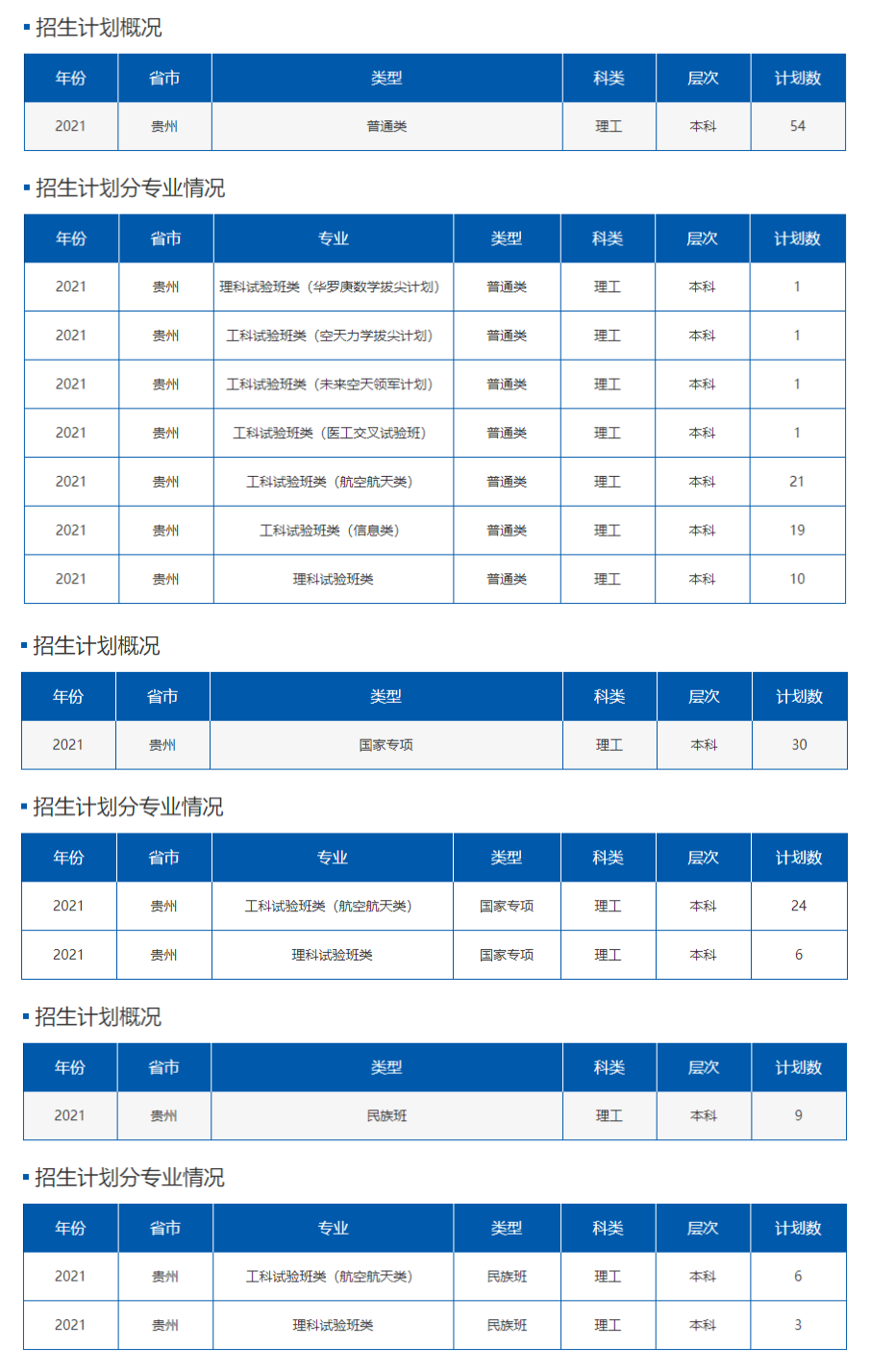 招生计划概况

| 年份 | 省市 | 类型 | 科类 | 层次 | 计划数 |
|---|---|---|---|---|---|
| 2021 | 贵州 | 普通类 | 理工 | 本科 | 54 |

招生计划分专业情况

| 年份 | 省市 | 专业 | 类型 | 科类 | 层次 | 计划数 |
|---|---|---|---|---|---|---|
| 2021 | 贵州 | 理科试验班类（华罗庚数学拔尖计划） | 普通类 | 理工 | 本科 | 1 |
| 2021 | 贵州 | 工科试验班类（空天力学拔尖计划） | 普通类 | 理工 | 本科 | 1 |
| 2021 | 贵州 | 工科试验班类（未来空天领军计划） | 普通类 | 理工 | 本科 | 1 |
| 2021 | 贵州 | 工科试验班类（医工交叉试验班） | 普通类 | 理工 | 本科 | 1 |
| 2021 | 贵州 | 工科试验班类（航空航天类） | 普通类 | 理工 | 本科 | 21 |
| 2021 | 贵州 | 工科试验班类（信息类） | 普通类 | 理工 | 本科 | 19 |
| 2021 | 贵州 | 理科试验班类 | 普通类 | 理工 | 本科 | 10 |

招生计划概况

| 年份 | 省市 | 类型 | 科类 | 层次 | 计划数 |
|---|---|---|---|---|---|
| 2021 | 贵州 | 国家专项 | 理工 | 本科 | 30 |

招生计划分专业情况

| 年份 | 省市 | 专业 | 类型 | 科类 | 层次 | 计划数 |
|---|---|---|---|---|---|---|
| 2021 | 贵州 | 工科试验班类（航空航天类） | 国家专项 | 理工 | 本科 | 24 |
| 2021 | 贵州 | 理科试验班类 | 国家专项 | 理工 | 本科 | 6 |

招生计划概况

| 年份 | 省市 | 类型 | 科类 | 层次 | 计划数 |
|---|---|---|---|---|---|
| 2021 | 贵州 | 民族班 | 理工 | 本科 | 9 |

招生计划分专业情况

| 年份 | 省市 | 专业 | 类型 | 科类 | 层次 | 计划数 |
|---|---|---|---|---|---|---|
| 2021 | 贵州 | 工科试验班类（航空航天类） | 民族班 | 理工 | 本科 | 6 |
| 2021 | 贵州 | 理科试验班类 | 民族班 | 理工 | 本科 | 3 |